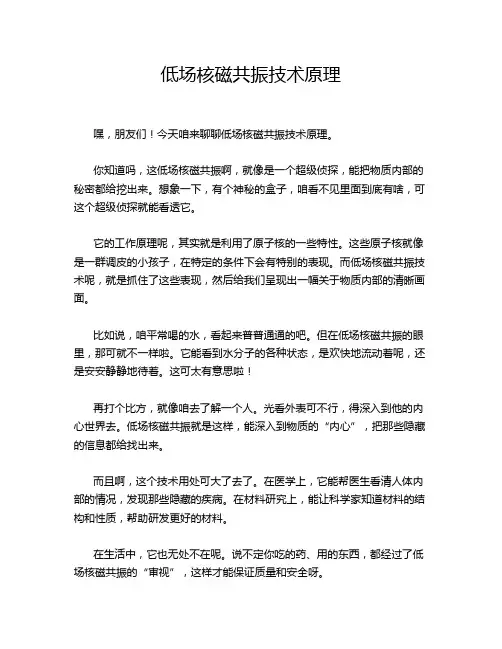 低场核磁共振技术原理

嘿，朋友们！今天咱来聊聊低场核磁共振技术原理。

你知道吗，这低场核磁共振啊，就像是一个超级侦探，能把物质内部的秘密都给挖出来。想象一下，有个神秘的盒子，咱看不见里面到底有啥，可这个超级侦探就能看透它。

它的工作原理呢，其实就是利用了原子核的一些特性。这些原子核就像是一群调皮的小孩子，在特定的条件下会有特别的表现。而低场核磁共振技术呢，就是抓住了这些表现，然后给我们呈现出一幅关于物质内部的清晰画面。

比如说，咱平常喝的水，看起来普普通通的吧。但在低场核磁共振的眼里，那可就不一样啦。它能看到水分子的各种状态，是欢快地流动着呢，还是安安静静地待着。这可太有意思啦！

再打个比方，就像咱去了解一个人。光看外表可不行，得深入到他的内心世界去。低场核磁共振就是这样，能深入到物质的“内心”，把那些隐藏的信息都给找出来。

而且啊，这个技术用处可大了去了。在医学上，它能帮医生看清人体内部的情况，发现那些隐藏的疾病。在材料研究上，能让科学家知道材料的结构和性质，帮助研发更好的材料。

在生活中，它也无处不在呢。说不定你吃的药、用的东西，都经过了低场核磁共振的“审视”，这样才能保证质量和安全呀。